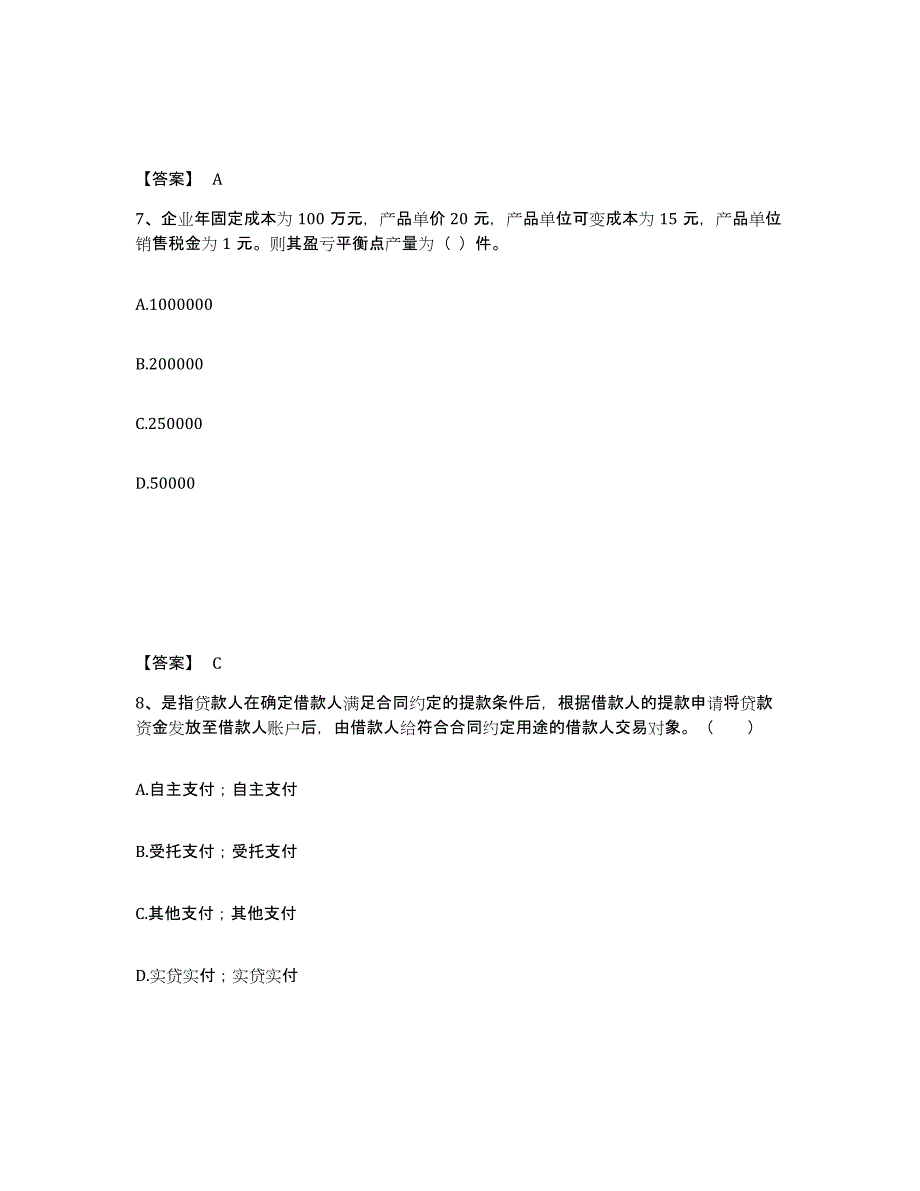 【答案】 A

7、企业年固定成本为 100 万元，产品单价 20 元，产品单位可变成本为 15 元，产品单位销售税金为 1 元。则其盈亏平衡点产量为（ ）件。

A.1000000

B.200000

C.250000

D.50000

【答案】 C

8、是指贷款人在确定借款人满足合同约定的提款条件后，根据借款人的提款申请将贷款资金发放至借款人账户后，由借款人给符合合同约定用途的借款人交易对象。（　　）

A.自主支付；自主支付

B.受托支付；受托支付

C.其他支付；其他支付

D.实贷实付；实贷实付